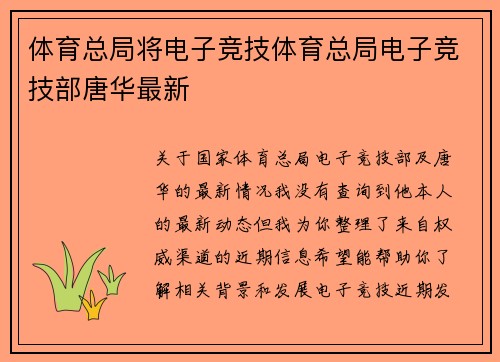 体育总局将电子竞技体育总局电子竞技部唐华最新

关于国家体育总局电子竞技部及唐华的最新情况我没有查询到他本人的最新动态但我为你整理了来自权威渠道的近期信息希望能帮助你了解相关背景和发展电子竞技近期发